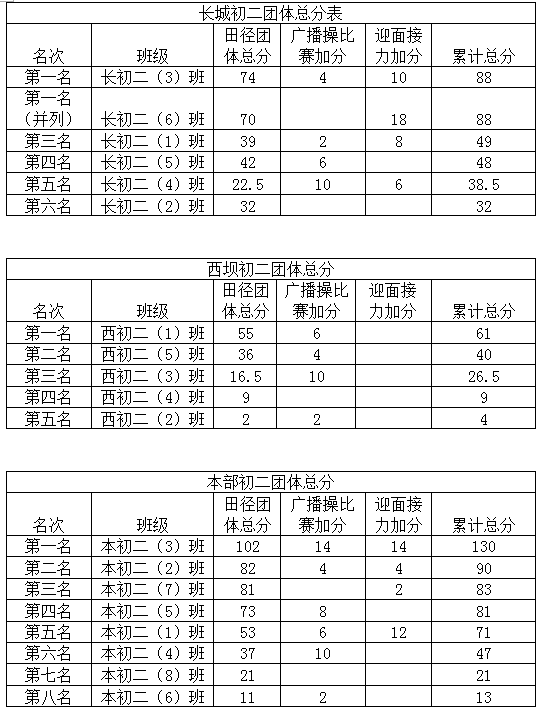 长城初二团体总分表

| 名次 | 班级 | 田径团体总分 | 广播操比赛加分 | 迎面接力加分 | 累计总分 |
|---|---|---|---|---|---|
| 第一名 | 长初二（3）班 | 74 | 4 | 10 | 88 |
| 第一名（并列） | 长初二（6）班 | 70 | | 18 | 88 |
| 第三名 | 长初二（1）班 | 39 | 2 | 8 | 49 |
| 第四名 | 长初二（5）班 | 42 | 6 | | 48 |
| 第五名 | 长初二（4）班 | 22.5 | 10 | 6 | 38.5 |
| 第六名 | 长初二（2）班 | 32 | | | 32 |

西坝初二团体总分

| 名次 | 班级 | 田径团体总分 | 广播操比赛加分 | 迎面接力加分 | 累计总分 |
|---|---|---|---|---|---|
| 第一名 | 西初二（1）班 | 55 | 6 | | 61 |
| 第二名 | 西初二（5）班 | 36 | 4 | | 40 |
| 第三名 | 西初二（3）班 | 16.5 | 10 | | 26.5 |
| 第四名 | 西初二（4）班 | 9 | | | 9 |
| 第五名 | 西初二（2）班 | 2 | 2 | | 4 |

本部初二团体总分

| 名次 | 班级 | 田径团体总分 | 广播操比赛加分 | 迎面接力加分 | 累计总分 |
|---|---|---|---|---|---|
| 第一名 | 本初二（3）班 | 102 | 14 | 14 | 130 |
| 第二名 | 本初二（2）班 | 82 | 4 | 4 | 90 |
| 第三名 | 本初二（7）班 | 81 | | 2 | 83 |
| 第四名 | 本初二（5）班 | 73 | 8 | | 81 |
| 第五名 | 本初二（1）班 | 53 | 6 | 12 | 71 |
| 第六名 | 本初二（4）班 | 37 | 10 | | 47 |
| 第七名 | 本初二（8）班 | 21 | | | 21 |
| 第八名 | 本初二（6）班 | 11 | 2 | | 13 |